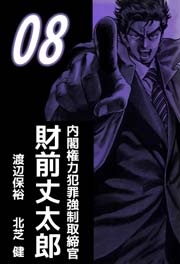 08

内閣権力犯罪強制取締官

財前丈太郎

渡辺保裕

北芝 健